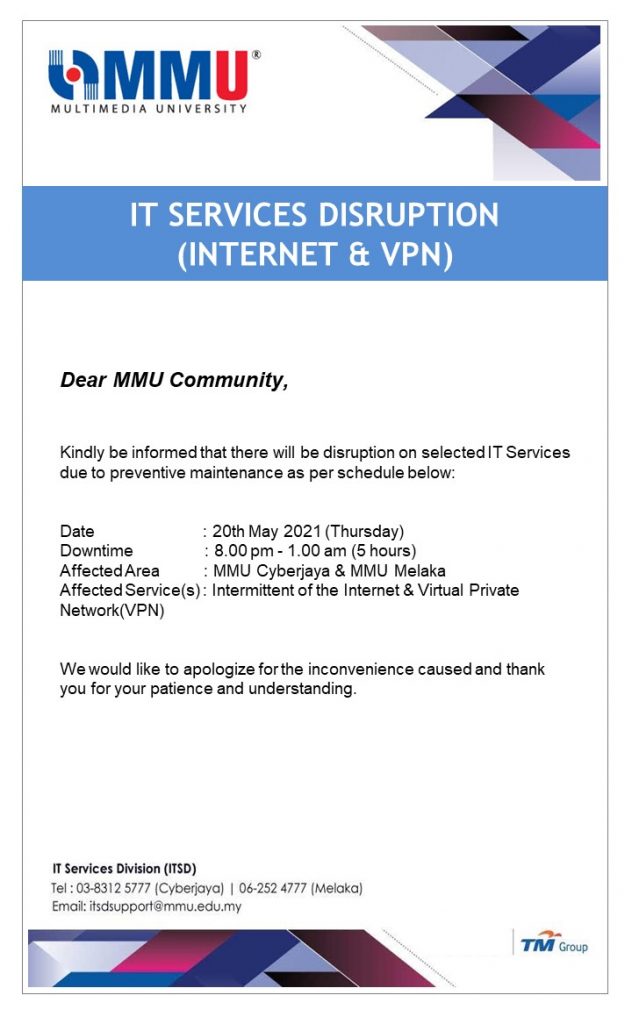 MMU®
MULTIMEDIA UNIVERSITY

IT SERVICES DISRUPTION
(INTERNET & VPN)

Dear MMU Community,

Kindly be informed that there will be disruption on selected IT Services due to preventive maintenance as per schedule below:

Date : 20th May 2021 (Thursday)
Downtime : 8.00 pm - 1.00 am (5 hours)
Affected Area : MMU Cyberjaya & MMU Melaka
Affected Service(s) : Intermittent of the Internet & Virtual Private Network(VPN)

We would like to apologize for the inconvenience caused and thank you for your patience and understanding.

IT Services Division (ITSD)
Tel : 03-8312 5777 (Cyberjaya) | 06-252 4777 (Melaka)
Email: itsdsupport@mmu.edu.my

TM Group